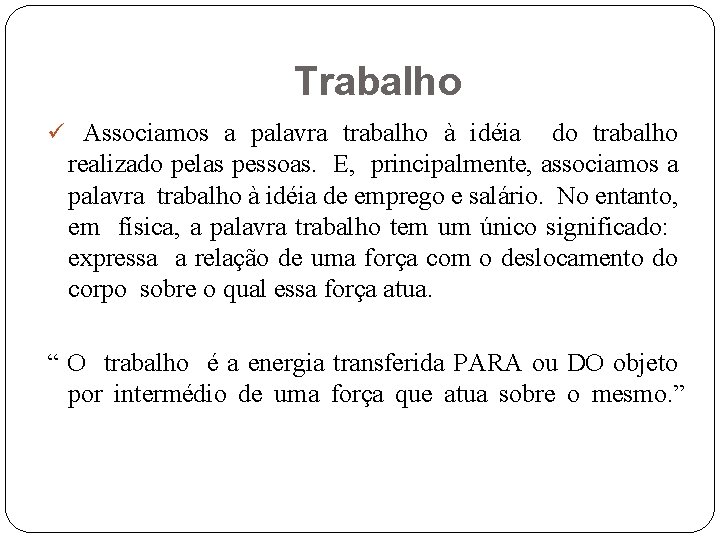 Trabalho

✓ Associamos a palavra trabalho à idéia do trabalho realizado pelas pessoas. E, principalmente, associamos a palavra trabalho à idéia de emprego e salário. No entanto, em física, a palavra trabalho tem um único significado: expressa a relação de uma força com o deslocamento do corpo sobre o qual essa força atua.

“ O trabalho é a energia transferida PARA ou DO objeto por intermédio de uma força que atua sobre o mesmo.”